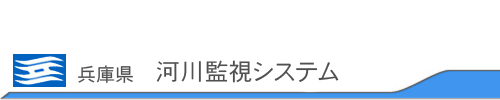 兵庫県　河川監視システム